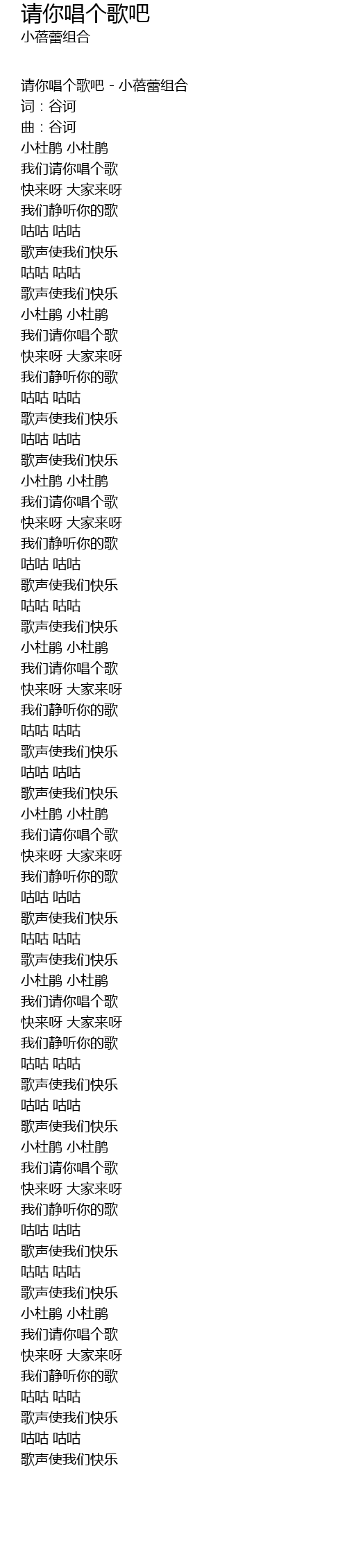 请你唱个歌吧
小蓓蕾组合

请你唱个歌吧 - 小蓓蕾组合
词：谷诃
曲：谷诃
小杜鹃 小杜鹃
我们请你唱个歌
快来呀 大家来呀
我们静听你的歌
咕咕 咕咕
歌声使我们快乐
咕咕 咕咕
歌声使我们快乐
小杜鹃 小杜鹃
我们请你唱个歌
快来呀 大家来呀
我们静听你的歌
咕咕 咕咕
歌声使我们快乐
咕咕 咕咕
歌声使我们快乐
小杜鹃 小杜鹃
我们请你唱个歌
快来呀 大家来呀
我们静听你的歌
咕咕 咕咕
歌声使我们快乐
咕咕 咕咕
歌声使我们快乐
小杜鹃 小杜鹃
我们请你唱个歌
快来呀 大家来呀
我们静听你的歌
咕咕 咕咕
歌声使我们快乐
咕咕 咕咕
歌声使我们快乐
小杜鹃 小杜鹃
我们请你唱个歌
快来呀 大家来呀
我们静听你的歌
咕咕 咕咕
歌声使我们快乐
咕咕 咕咕
歌声使我们快乐
小杜鹃 小杜鹃
我们请你唱个歌
快来呀 大家来呀
我们静听你的歌
咕咕 咕咕
歌声使我们快乐
咕咕 咕咕
歌声使我们快乐
小杜鹃 小杜鹃
我们请你唱个歌
快来呀 大家来呀
我们静听你的歌
咕咕 咕咕
歌声使我们快乐
咕咕 咕咕
歌声使我们快乐
小杜鹃 小杜鹃
我们请你唱个歌
快来呀 大家来呀
我们静听你的歌
咕咕 咕咕
歌声使我们快乐
咕咕 咕咕
歌声使我们快乐